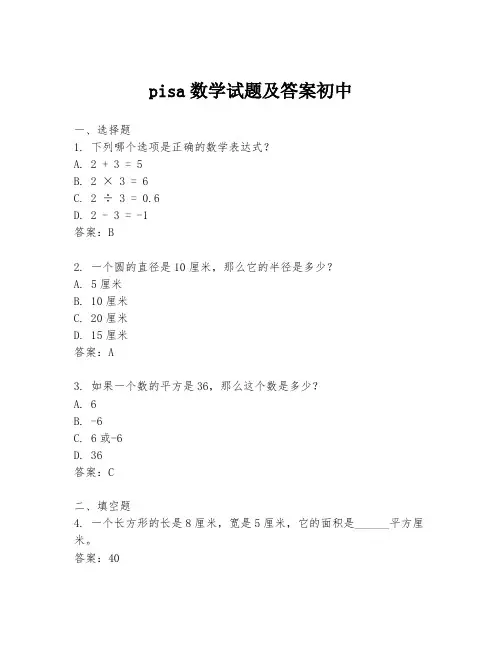 pisa 数学试题及答案初中

一、选择题

1. 下列哪个选项是正确的数学表达式？

A. $2 + 3 = 5$

B. $2 \times 3 = 6$

C. $2 \div 3 = 0.6$

D. $2 - 3 = -1$

答案：B

2. 一个圆的直径是 10 厘米，那么它的半径是多少？

A. 5 厘米

B. 10 厘米

C. 20 厘米

D. 15 厘米

答案：A

3. 如果一个数的平方是 36，那么这个数是多少？

A. 6

B. -6

C. 6 或-6

D. 36

答案：C

二、填空题

4. 一个长方形的长是 8 厘米，宽是 5 厘米，它的面积是______平方厘米。

答案：40